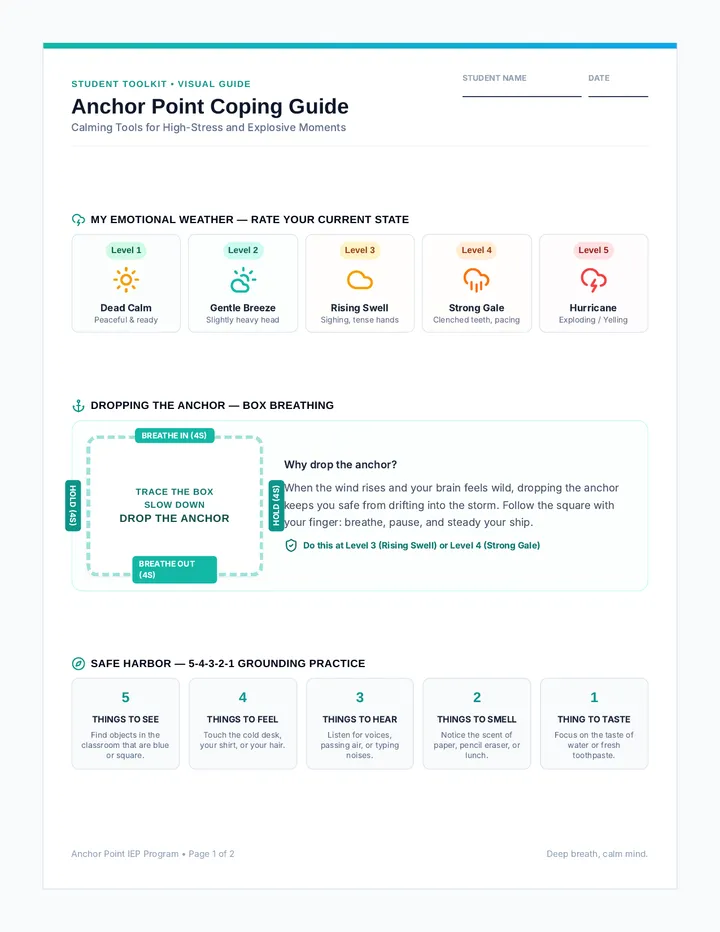 STUDENT TOOLKIT • VISUAL GUIDE

Anchor Point Coping Guide

Calming Tools for High-Stress and Explosive Moments

STUDENT NAME ____

DATE ____

MY EMOTIONAL WEATHER — RATE YOUR CURRENT STATE

Level 1
Dead Calm
Peaceful & ready

Level 2
Gentle Breeze
Slightly heavy head

Level 3
Rising Swell
Sighing, tense hands

Level 4
Strong Gale
Clenched teeth, pacing

Level 5
Hurricane
Exploding / Yelling

DROPPING THE ANCHOR — BOX BREATHING

BREATHE IN (4S)

HOLD (4S)

TRACE THE BOX
SLOW DOWN
DROP THE ANCHOR

HOLD (4S)

BREATHE OUT (4S)

Why drop the anchor?

When the wind rises and your brain feels wild, dropping the anchor keeps you safe from drifting into the storm. Follow the square with your finger: breathe, pause, and steady your ship.

Do this at Level 3 (Rising Swell) or Level 4 (Strong Gale)

SAFE HARBOR — 5-4-3-2-1 GROUNDING PRACTICE

5
THINGS TO SEE
Find objects in the classroom that are blue or square.

4
THINGS TO FEEL
Touch the cold desk, your shirt, or your hair.

3
THINGS TO HEAR
Listen for voices, passing air, or typing noises.

2
THINGS TO SMELL
Notice the scent of paper, pencil eraser, or lunch.

1
THING TO TASTE
Focus on the taste of water or fresh toothpaste.

Anchor Point IEP Program • Page 1 of 2

Deep breath, calm mind.